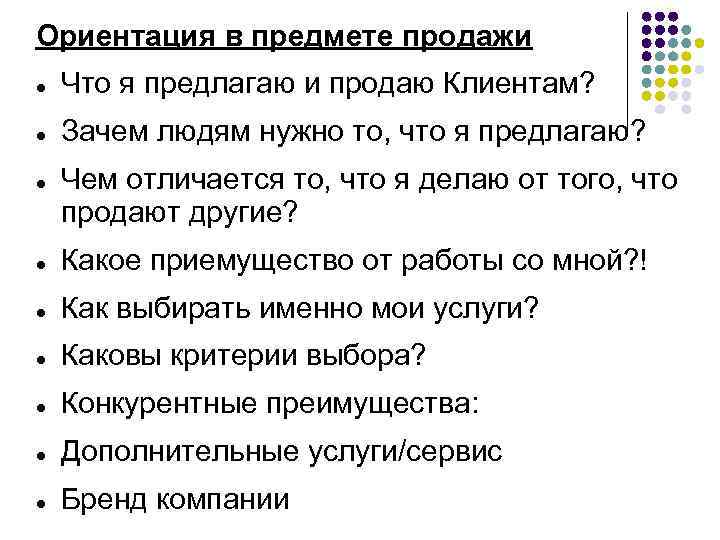 Ориентация в предмете продажи

• Что я предлагаю и продаю Клиентам?

• Зачем людям нужно то, что я предлагаю?

• Чем отличается то, что я делаю от того, что продают другие?

• Какое приемущество от работы со мной?!

• Как выбирать именно мои услуги?

• Каковы критерии выбора?

• Конкурентные преимущества:

• Дополнительные услуги/сервис

• Бренд компании